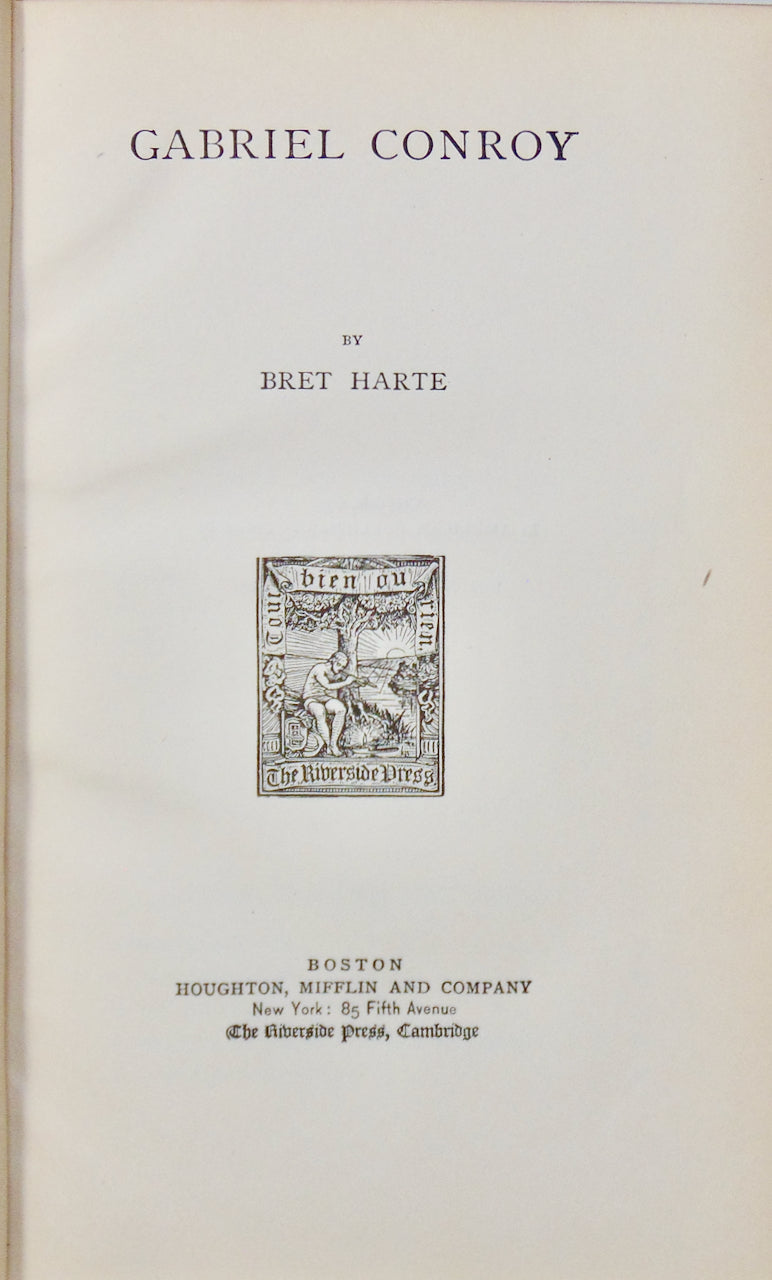 GABRIEL CONROY

BY

BRET HARTE

Tout bien ou rien

The Riverside Press

BOSTON
HOUGHTON, MIFFLIN AND COMPANY
New York: 85 Fifth Avenue
The Riverside Press, Cambridge